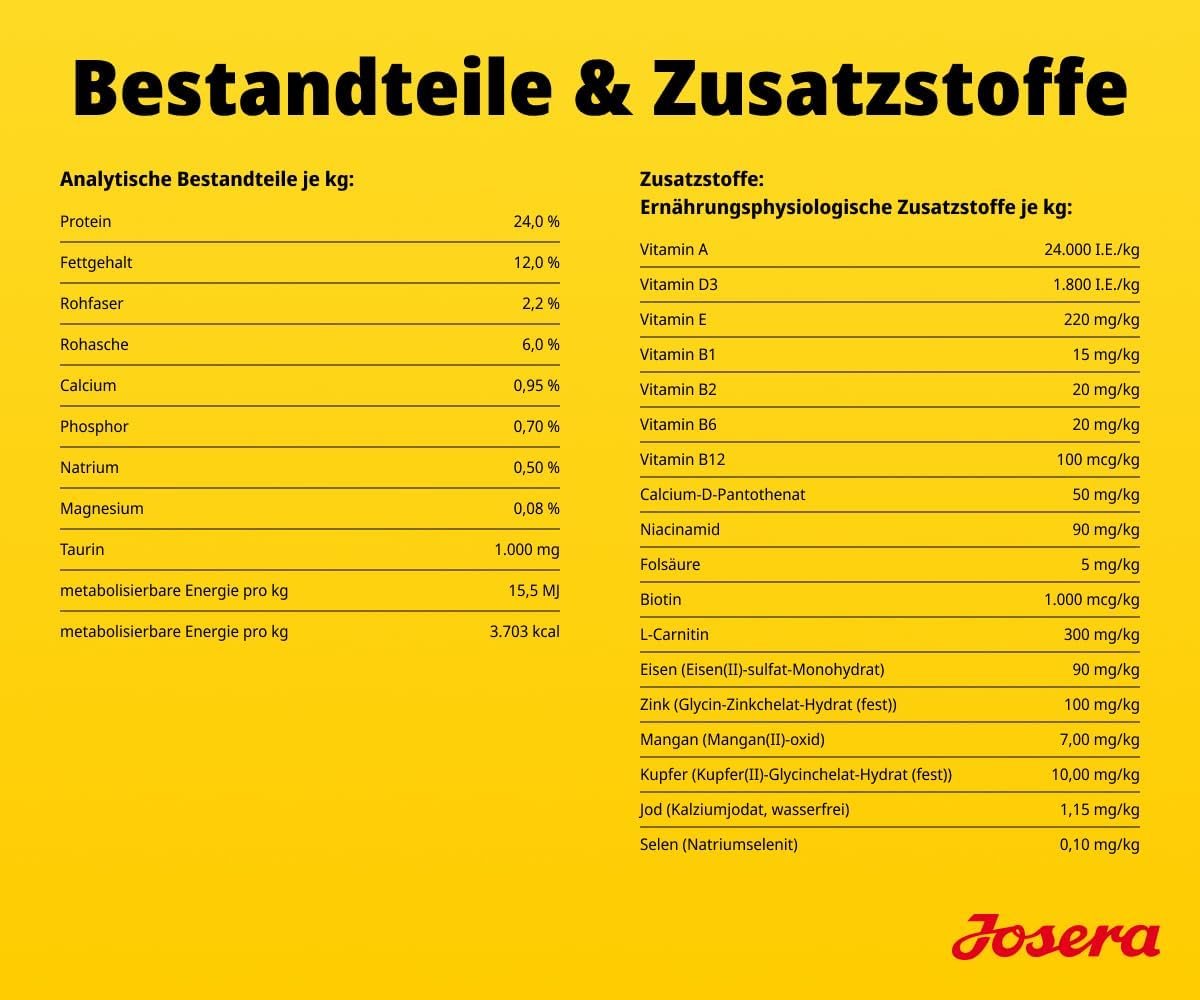 Bestandteile & Zusatzstoffe

Analytische Bestandteile je kg:

| | |
|---|---|
| Protein | 24,0 % |
| Fettgehalt | 12,0 % |
| Rohfaser | 2,2 % |
| Rohasche | 6,0 % |
| Calcium | 0,95 % |
| Phosphor | 0,70 % |
| Natrium | 0,50 % |
| Magnesium | 0,08 % |
| Taurin | 1.000 mg |
| metabolisierbare Energie pro kg | 15,5 MJ |
| metabolisierbare Energie pro kg | 3.703 kcal |

Zusatzstoffe:
Ernährungsphysiologische Zusatzstoffe je kg:

| | |
|---|---|
| Vitamin A | 24.000 I.E./kg |
| Vitamin D3 | 1.800 I.E./kg |
| Vitamin E | 220 mg/kg |
| Vitamin B1 | 15 mg/kg |
| Vitamin B2 | 20 mg/kg |
| Vitamin B6 | 20 mg/kg |
| Vitamin B12 | 100 mcg/kg |
| Calcium-D-Pantothenat | 50 mg/kg |
| Niacinamid | 90 mg/kg |
| Folsäure | 5 mg/kg |
| Biotin | 1.000 mcg/kg |
| L-Carnitin | 300 mg/kg |
| Eisen (Eisen(II)-sulfat-Monohydrat) | 90 mg/kg |
| Zink (Glycin-Zinkchelat-Hydrat (fest)) | 100 mg/kg |
| Mangan (Mangan(II)-oxid) | 7,00 mg/kg |
| Kupfer (Kupfer(II)-Glycinchelat-Hydrat (fest)) | 10,00 mg/kg |
| Jod (Kalziumjodat, wasserfrei) | 1,15 mg/kg |
| Selen (Natriumselenit) | 0,10 mg/kg |

Josera